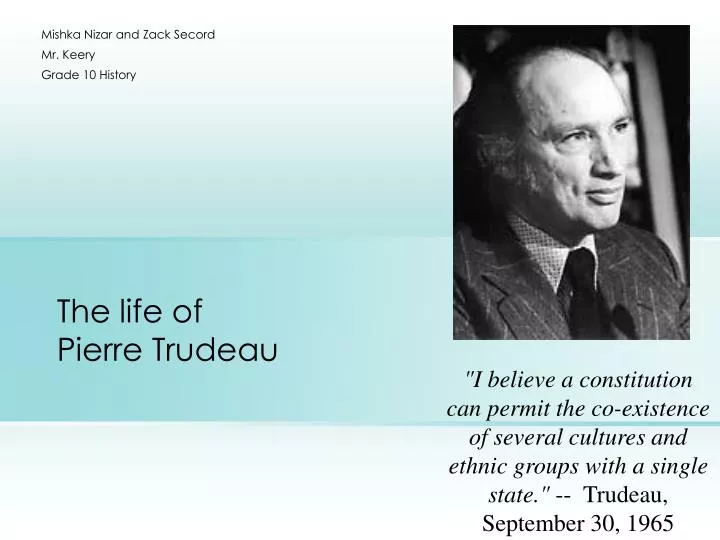 Mishka Nizar and Zack Secord
Mr. Keery
Grade 10 History

The life of Pierre Trudeau

"I believe a constitution can permit the co-existence of several cultures and ethnic groups with a single state." -- Trudeau, September 30, 1965